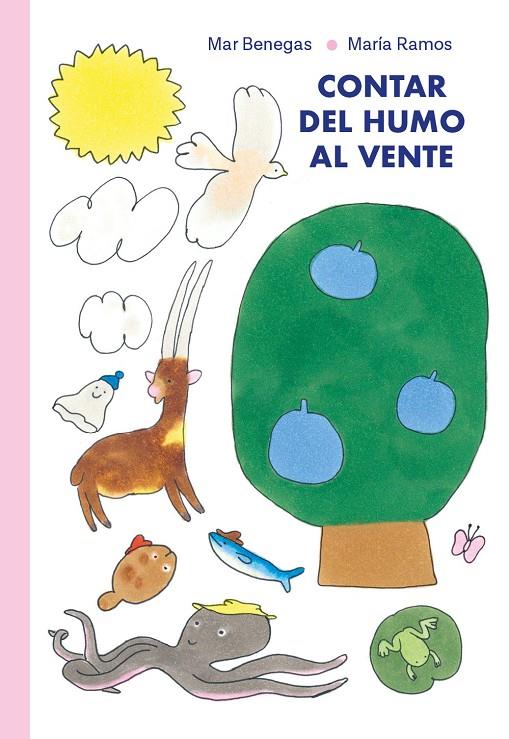 Mar Benegas • María Ramos

CONTAR DEL HUMO AL VENTE